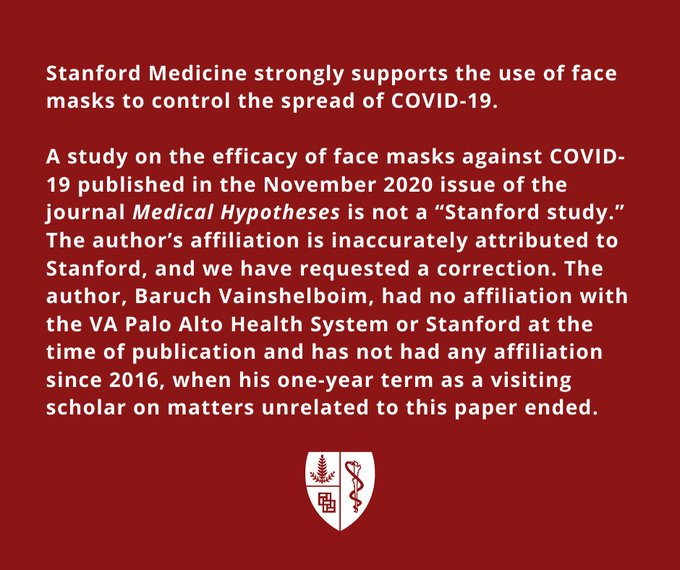 Stanford Medicine strongly supports the use of face masks to control the spread of COVID-19.

A study on the efficacy of face masks against COVID-19 published in the November 2020 issue of the journal Medical Hypotheses is not a "Stanford study." The author's affiliation is inaccurately attributed to Stanford, and we have requested a correction. The author, Baruch Vainshelboim, had no affiliation with the VA Palo Alto Health System or Stanford at the time of publication and has not had any affiliation since 2016, when his one-year term as a visiting scholar on matters unrelated to this paper ended.